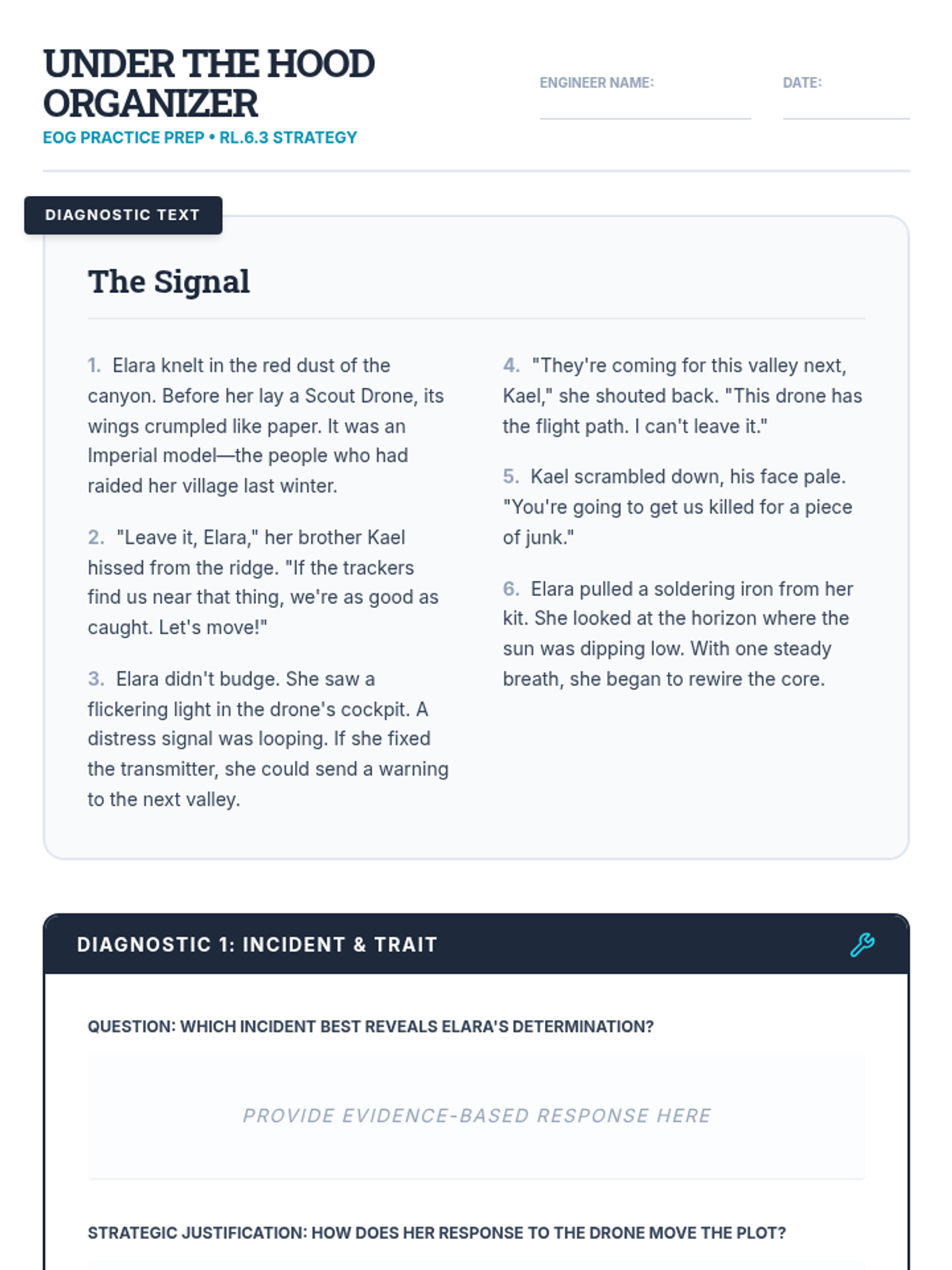 UNDER THE HOOD ORGANIZER
EOG PRACTICE PREP • RL.6.3 STRATEGY

ENGINEER NAME:

DATE:

DIAGNOSTIC TEXT

The Signal

1. Elara knelt in the red dust of the canyon. Before her lay a Scout Drone, its wings crumpled like paper. It was an Imperial model—the people who had raided her village last winter.

2. "Leave it, Elara," her brother Kael hissed from the ridge. "If the trackers find us near that thing, we're as good as caught. Let's move!"

3. Elara didn't budge. She saw a flickering light in the drone's cockpit. A distress signal was looping. If she fixed the transmitter, she could send a warning to the next valley.

4. "They're coming for this valley next, Kael," she shouted back. "This drone has the flight path. I can't leave it."

5. Kael scrambled down, his face pale. "You're going to get us killed for a piece of junk."

6. Elara pulled a soldering iron from her kit. She looked at the horizon where the sun was dipping low. With one steady breath, she began to rewire the core.

DIAGNOSTIC 1: INCIDENT & TRAIT

QUESTION: WHICH INCIDENT BEST REVEALS ELARA'S DETERMINATION?

PROVIDE EVIDENCE-BASED RESPONSE HERE

STRATEGIC JUSTIFICATION: HOW DOES HER RESPONSE TO THE DRONE MOVE THE PLOT?